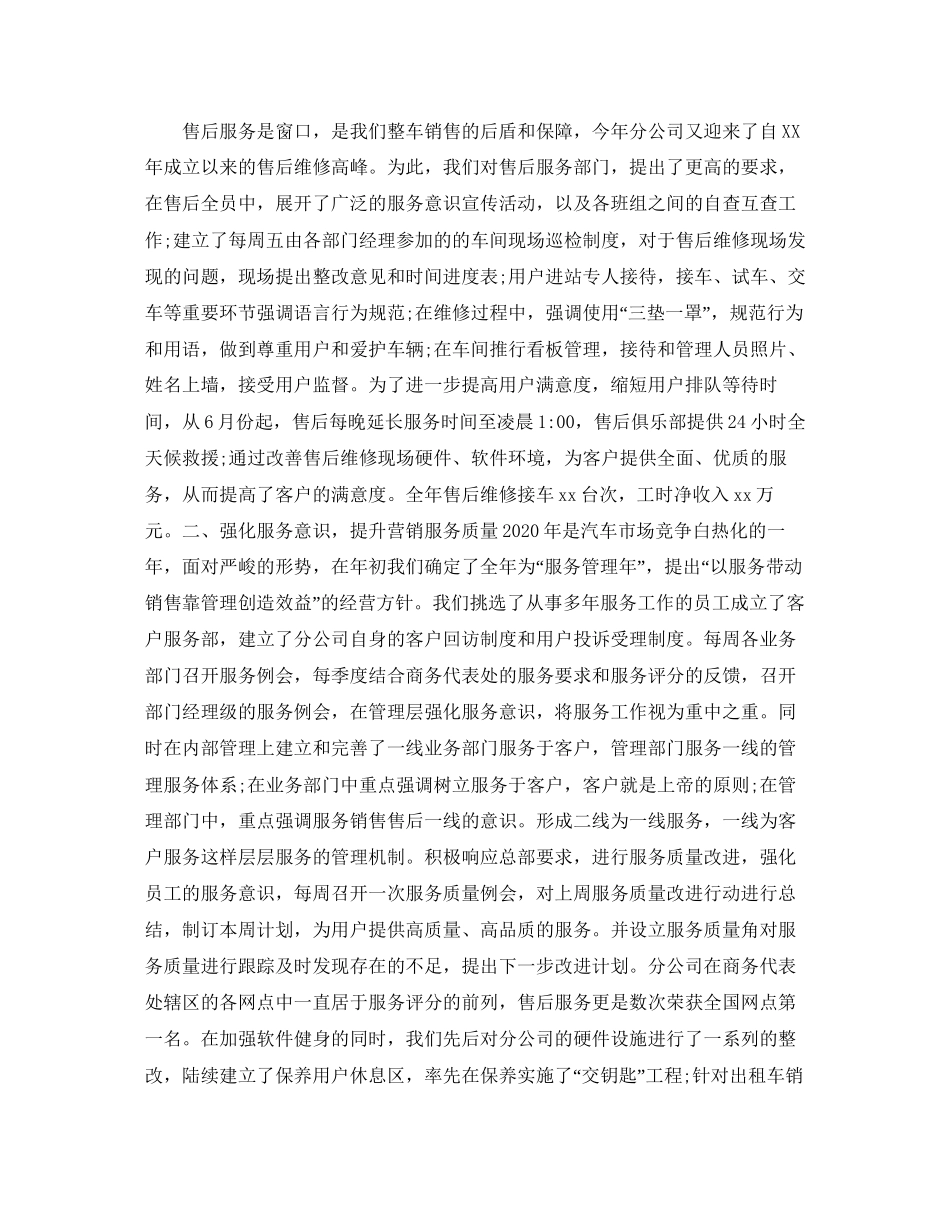 售后服务是窗口，是我们整车销售的后盾和保障，今年分公司又迎来了自XX年成立以来的售后维修高峰。为此，我们对售后服务部门，提出了更高的要求，在售后全员中，展开了广泛的服务意识宣传活动，以及各班组之间的自查互查工作;建立了每周五由各部门经理参加的的车间现场巡检制度，对于售后维修现场发现的问题，现场提出整改意见和时间进度表;用户进站专人接待，接车、试车、交车等重要环节强调语言行为规范;在维修过程中，强调使用“三垫一罩”，规范行为和用语，做到尊重用户和爱护车辆;在车间推行看板管理，接待和管理人员照片、姓名上墙，接受用户监督。为了进一步提高用户满意度，缩短用户排队等待时间，从6月份起，售后每晚延长服务时间至凌晨1:00，售后俱乐部提供24小时全天候救援;通过改善售后维修现场硬件、软件环境，为客户提供全面、优质的服务，从而提高了客户的满意度。全年售后维修接车xx台次，工时净收入xx万元。二、强化服务意识，提升营销服务质量2020年是汽车市场竞争白热化的一年，面对严峻的形势，在年初我们确定了全年为“服务管理年”，提出“以服务带动销售靠管理创造效益”的经营方针。我们挑选了从事多年服务工作的员工成立了客户服务部，建立了分公司自身的客户回访制度和用户投诉受理制度。每周各业务部门召开服务例会，每季度结合商务代表处的服务要求和服务评分的反馈，召开部门经理级的服务例会，在管理层强化服务意识，将服务工作视为重中之重。同时在内部管理上建立和完善了一线业务部门服务于客户，管理部门服务一线的管理服务体系;在业务部门中重点强调树立服务于客户，客户就是上帝的原则;在管理部门中，重点强调服务销售售后一线的意识。形成二线为一线服务，一线为客户服务这样层层服务的管理机制。积极响应总部要求，进行服务质量改进，强化员工的服务意识，每周召开一次服务质量例会，对上周服务质量改进行动进行总结，制订本周计划，为用户提供高质量、高品质的服务。并设立服务质量角对服务质量进行跟踪及时发现存在的不足，提出下一步改进计划。分公司在商务代表处辖区的各网点中一直居于服务评分的前列，售后服务更是数次荣获全国网点第一名。在加强软件健身的同时，我们先后对分公司的硬件设施进行了一系列的整改，陆续建立了保养用户休息区，率先在保养实施了“交钥匙”工程;针对出租车销